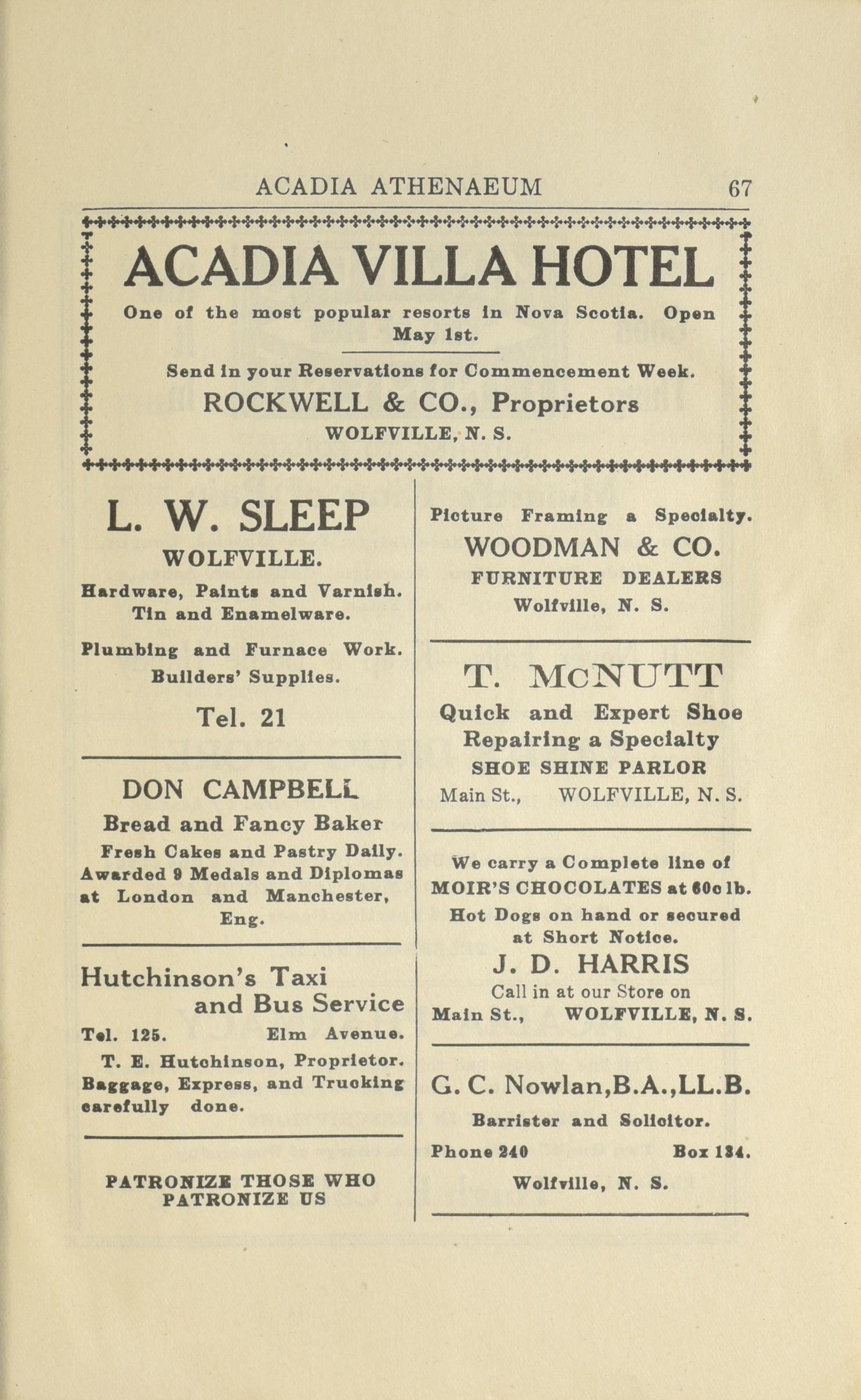 ACADIA ATHENAEUM 67

ACADIA VILLA HOTEL

One of the most popular resorts in Nova Scotia. Open May 1st.

Send in your Reservations for Commencement Week.

ROCKWELL & CO., Proprietors

WOLFVILLE, N. S.

L. W. SLEEP

WOLFVILLE.

Hardware, Paints and Varnish. Tin and Enamelware.

Plumbing and Furnace Work. Builders' Supplies.

Tel. 21

DON CAMPBELL

Bread and Fancy Baker

Fresh Cakes and Pastry Daily. Awarded 9 Medals and Diplomas at London and Manchester, Eng.

Hutchinson's Taxi and Bus Service

Tel. 125. Elm Avenue.

T. E. Hutchinson, Proprietor. Baggage, Express, and Trucking carefully done.

PATRONIZE THOSE WHO PATRONIZE US

Picture Framing a Specialty.

WOODMAN & CO.

FURNITURE DEALERS

Wolfville, N. S.

T. McNUTT

Quick and Expert Shoe Repairing a Specialty

SHOE SHINE PARLOR

Main St., WOLFVILLE, N. S.

We carry a Complete line of MOIR'S CHOCOLATES at 60c lb.

Hot Dogs on hand or secured at Short Notice.

J. D. HARRIS

Call in at our Store on

Main St., WOLFVILLE, N. S.

G. C. Nowlan, B.A., LL.B.

Barrister and Solicitor.

Phone 240 Box 134.

Wolfville, N. S.